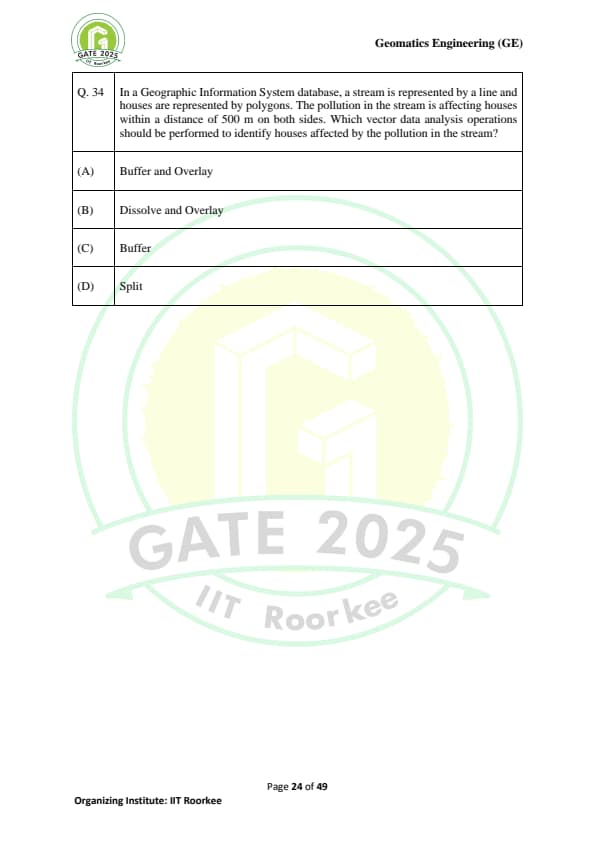 GATE 2025
IIT Roorkee

Geomatics Engineering (GE)

| Q. 34 | In a Geographic Information System database, a stream is represented by a line and houses are represented by polygons. The pollution in the stream is affecting houses within a distance of 500 m on both sides. Which vector data analysis operations should be performed to identify houses affected by the pollution in the stream? |
|---|---|
| (A) | Buffer and Overlay |
| (B) | Dissolve and Overlay |
| (C) | Buffer |
| (D) | Split |

GATE 2025
IIT Roorkee

Page 24 of 49

Organizing Institute: IIT Roorkee